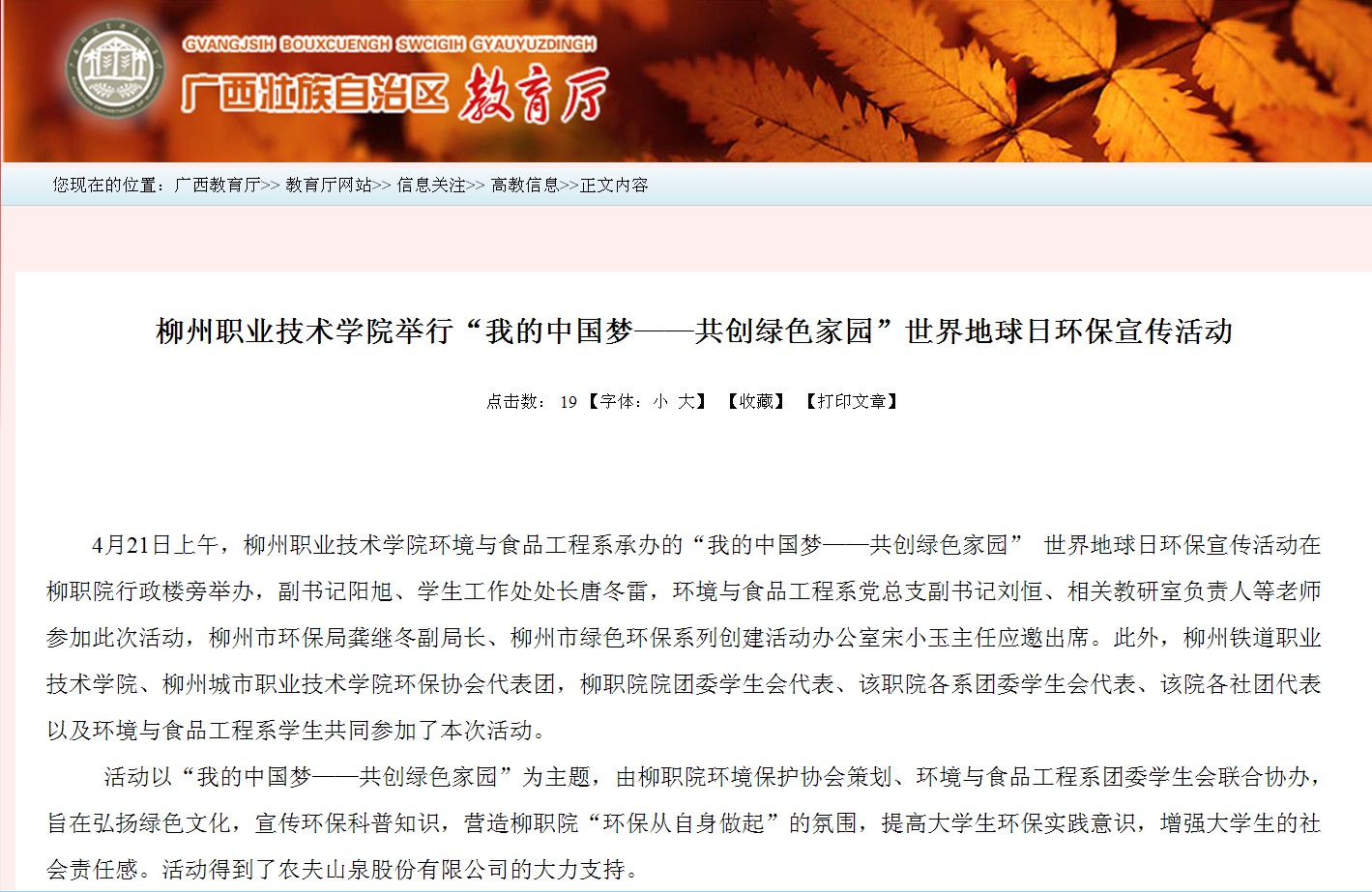 GVANGJSIH BOUXCUENGH SWCIGIH GYAUYUZDINGH
广西壮族自治区 教育厅

您现在的位置：广西教育厅>> 教育厅网站>> 信息关注>> 高教信息>>正文内容

柳州职业技术学院举行“我的中国梦——共创绿色家园”世界地球日环保宣传活动

点击数： 19 【字体：小 大】 【收藏】 【打印文章】

4月21日上午，柳州职业技术学院环境与食品工程系承办的“我的中国梦——共创绿色家园” 世界地球日环保宣传活动在柳职院行政楼旁举办，副书记阳旭、学生工作处处长唐冬雷，环境与食品工程系党总支副书记刘恒、相关教研室负责人等老师参加此次活动，柳州市环保局龚继冬副局长、柳州市绿色环保系列创建活动办公室宋小玉主任应邀出席。此外，柳州铁道职业技术学院、柳州城市职业技术学院环保协会代表团，柳职院院团委学生会代表、该职院各系团委学生会代表、该院各社团代表以及环境与食品工程系学生共同参加了本次活动。

活动以“我的中国梦——共创绿色家园”为主题，由柳职院环境保护协会策划、环境与食品工程系团委学生会联合协办，旨在弘扬绿色文化，宣传环保科普知识，营造柳职院“环保从自身做起”的氛围，提高大学生环保实践意识，增强大学生的社会责任感。活动得到了农夫山泉股份有限公司的大力支持。